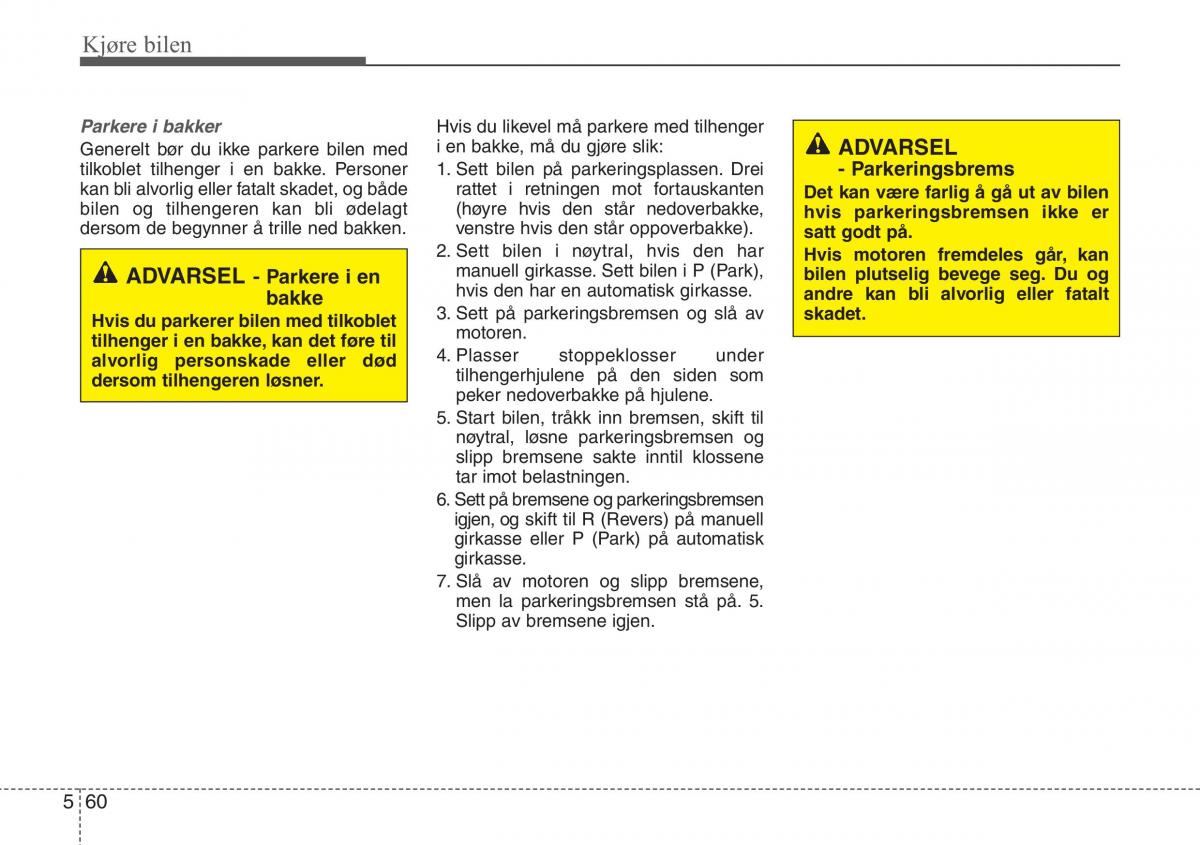 Kjøre bilen

Parkere i bakker

Generelt bør du ikke parkere bilen med tilkoblet tilhenger i en bakke. Personer kan bli alvorlig eller fatalt skadet, og både bilen og tilhengeren kan bli ødelagt dersom de begynner å trille ned bakken.

ADVARSEL - Parkere i en bakke

Hvis du parkerer bilen med tilkoblet tilhenger i en bakke, kan det føre til alvorlig personskade eller død dersom tilhengeren løsner.

Hvis du likevel må parkere med tilhenger i en bakke, må du gjøre slik:

1. Sett bilen på parkeringsplassen. Drei rattet i retningen mot fortauskanten (høyre hvis den står nedoverbakke, venstre hvis den står oppoverbakke).
2. Sett bilen i nøytral, hvis den har manuell girkasse. Sett bilen i P (Park), hvis den har en automatisk girkasse.
3. Sett på parkeringsbremsen og slå av motoren.
4. Plasser stoppeklosser under tilhengerhjulene på den siden som peker nedoverbakke på hjulene.
5. Start bilen, tråkk inn bremsen, skift til nøytral, løsne parkeringsbremsen og slipp bremsene sakte inntil klossene tar imot belastningen.
6. Sett på bremsene og parkeringsbremsen igjen, og skift til R (Revers) på manuell girkasse eller P (Park) på automatisk girkasse.
7. Slå av motoren og slipp bremsene, men la parkeringsbremsen stå på. 5. Slipp av bremsene igjen.

ADVARSEL
- Parkeringsbrems

Det kan være farlig å gå ut av bilen hvis parkeringsbremsen ikke er satt godt på.

Hvis motoren fremdeles går, kan bilen plutselig bevege seg. Du og andre kan bli alvorlig eller fatalt skadet.

5 60